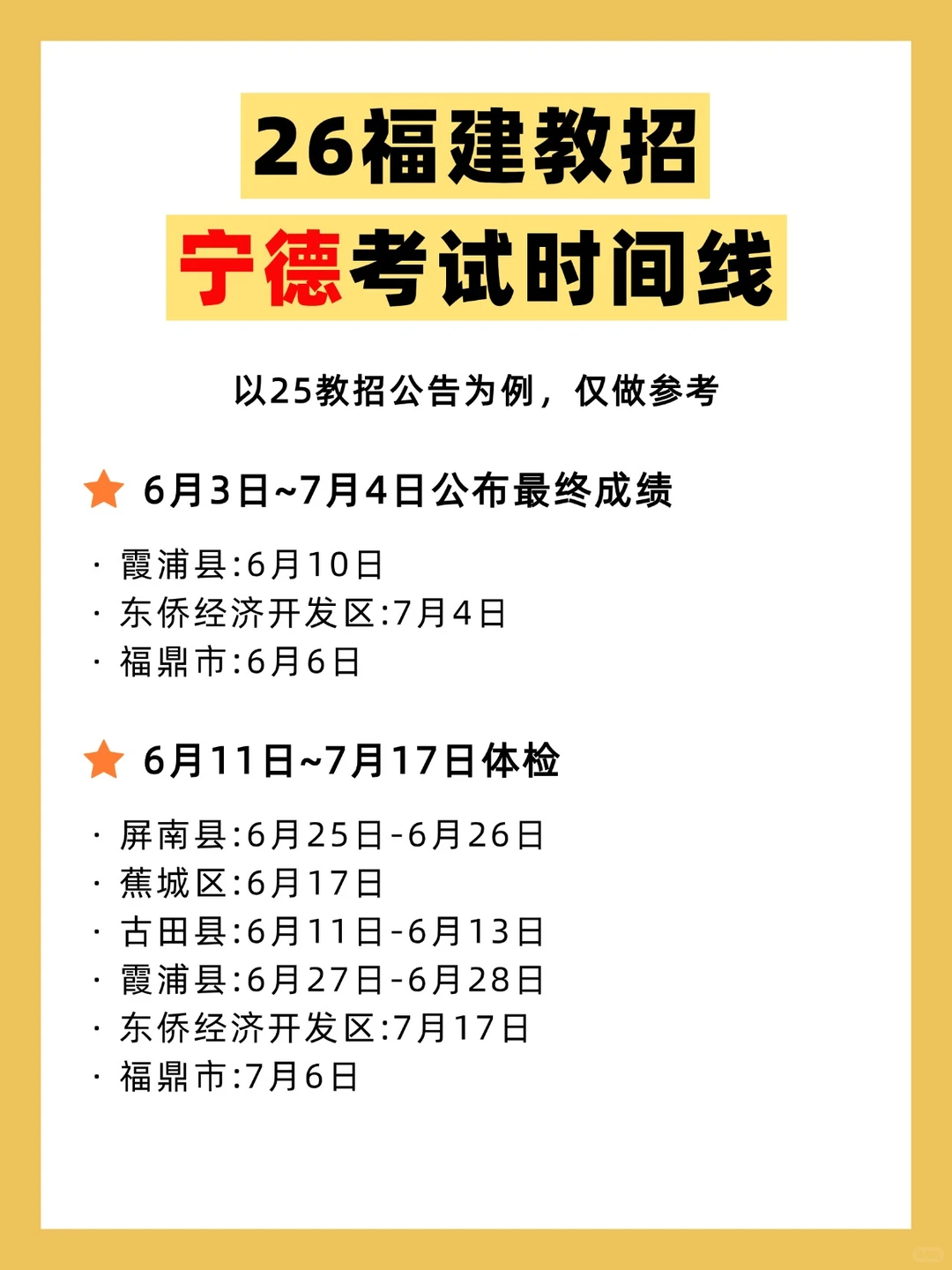 26福建教招
宁德考试时间线

以25教招公告为例，仅做参考

6月3日~7月4日公布最终成绩

· 霞浦县:6月10日
· 东侨经济开发区:7月4日
· 福鼎市:6月6日

6月11日~7月17日体检

· 屏南县:6月25日-6月26日
· 蕉城区:6月17日
· 古田县:6月11日-6月13日
· 霞浦县:6月27日-6月28日
· 东侨经济开发区:7月17日
· 福鼎市:7月6日